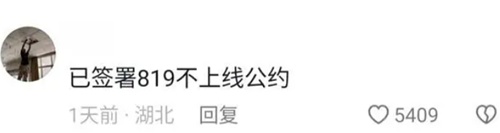 已签署819不上线公约

1天前 · 湖北 回复 5409